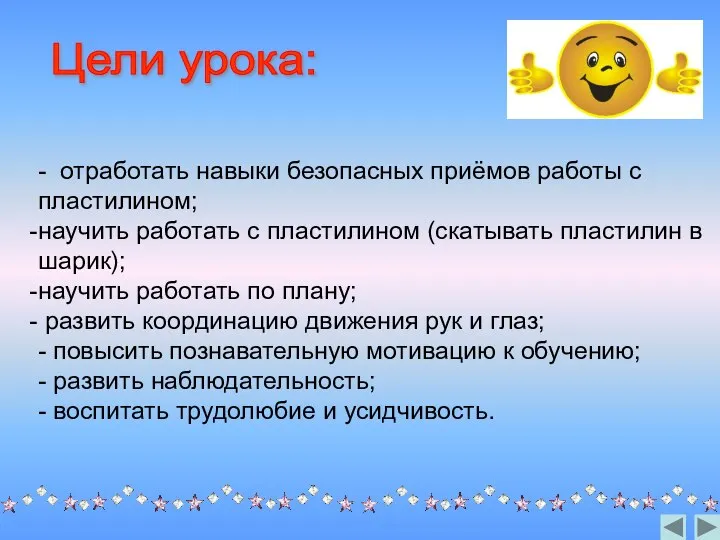 Цели урока:

- отработать навыки безопасных приёмов работы с пластилином;
-научить работать с пластилином (скатывать пластилин в шарик);
-научить работать по плану;
- развить координацию движения рук и глаз;
- повысить познавательную мотивацию к обучению;
- развить наблюдательность;
- воспитать трудолюбие и усидчивость.